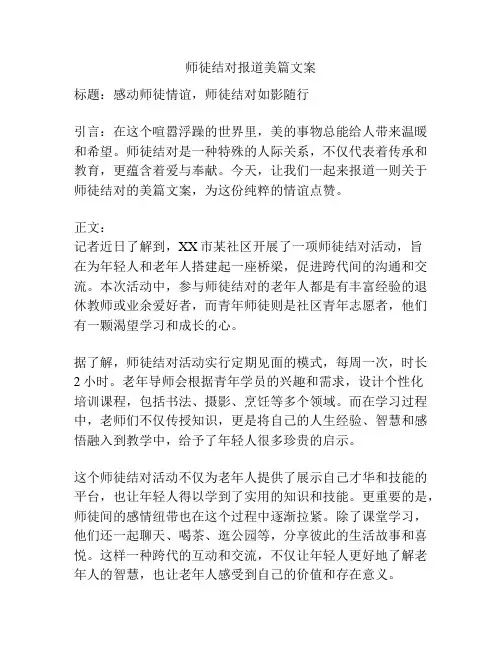 师徒结对报道美篇文案

标题：感动师徒情谊，师徒结对如影随行

引言：在这个喧嚣浮躁的世界里，美的事物总能给人带来温暖和希望。师徒结对是一种特殊的人际关系，不仅代表着传承和教育，更蕴含着爱与奉献。今天，让我们一起来报道一则关于师徒结对的美篇文案，为这份纯粹的情谊点赞。

正文：
记者近日了解到，XX市某社区开展了一项师徒结对活动，旨在为年轻人和老年人搭建起一座桥梁，促进跨代间的沟通和交流。本次活动中，参与师徒结对的老年人都是有丰富经验的退休教师或业余爱好者，而青年师徒则是社区青年志愿者，他们有一颗渴望学习和成长的心。

据了解，师徒结对活动实行定期见面的模式，每周一次，时长2小时。老年导师会根据青年学员的兴趣和需求，设计个性化培训课程，包括书法、摄影、烹饪等多个领域。而在学习过程中，老师们不仅传授知识，更是将自己的人生经验、智慧和感悟融入到教学中，给予了年轻人很多珍贵的启示。

这个师徒结对活动不仅为老年人提供了展示自己才华和技能的平台，也让年轻人得以学到了实用的知识和技能。更重要的是，师徒间的感情纽带也在这个过程中逐渐拉紧。除了课堂学习，他们还一起聊天、喝茶、逛公园等，分享彼此的生活故事和喜悦。这样一种跨代的互动和交流，不仅让年轻人更好地了解老年人的智慧，也让老年人感受到自己的价值和存在意义。